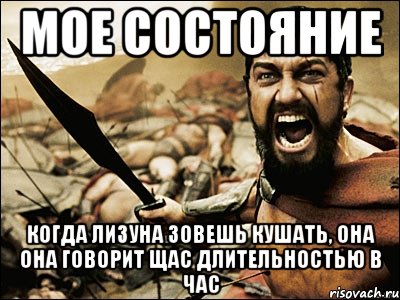 МОЕ СОСТОЯНИЕ

КОГДА ЛИЗУНА ЗОВЕШЬ КУШАТЬ, ОНА ОНА ГОВОРИТ ЩАС ДЛИТЕЛЬНОСТЬЮ В ЧАС

risovach.ru